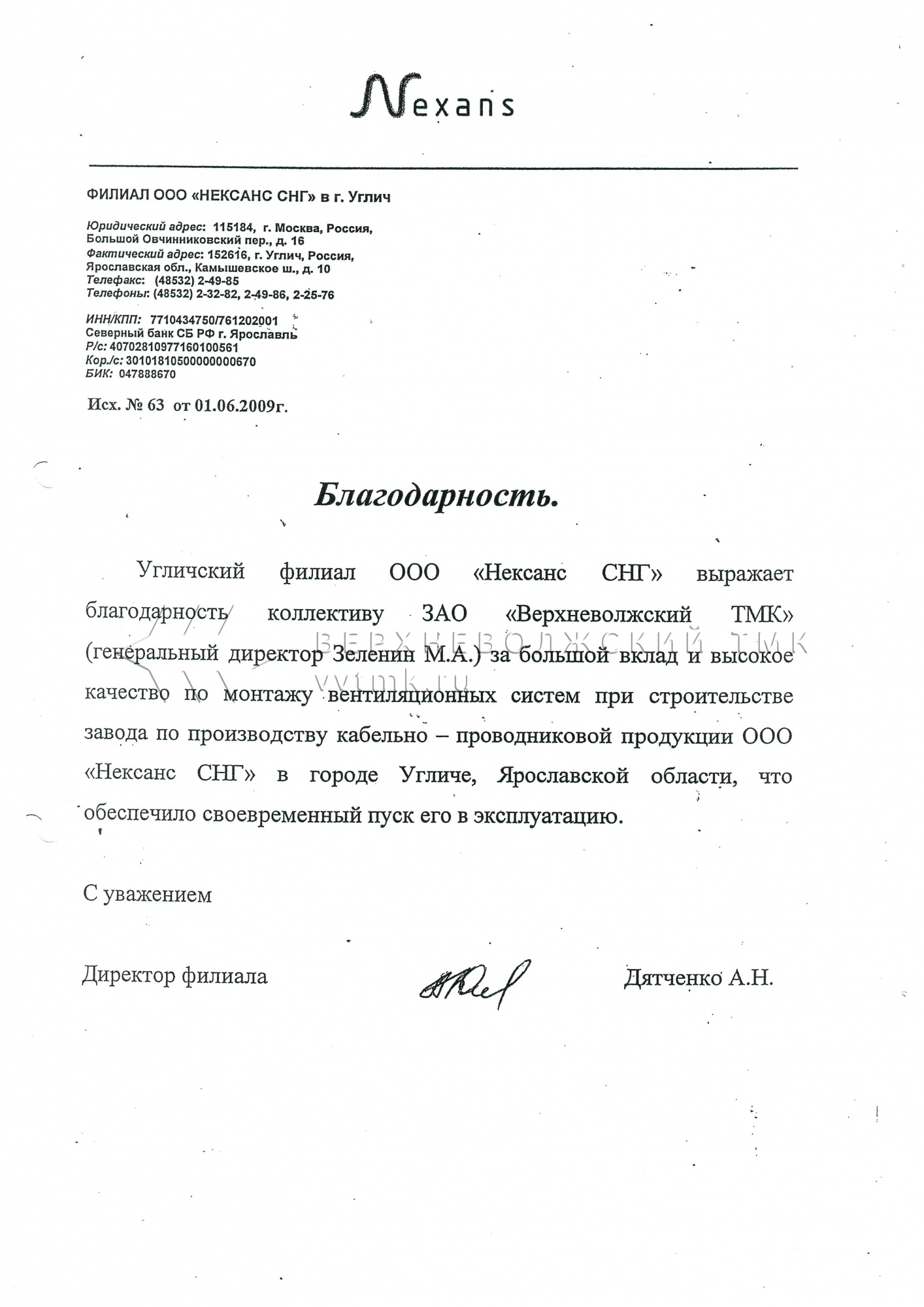 Nexans

ФИЛИАЛ ООО «НЕКСАНС СНГ» в г. Углич

Юридический адрес: 115184, г. Москва, Россия, Большой Овчинниковский пер., д. 16
Фактический адрес: 152616, г. Углич, Россия, Ярославская обл., Камышевское ш., д. 10
Телефакс: (48532) 2-49-85
Телефоны: (48532) 2-32-82, 2-49-86, 2-25-76

ИНН/КПП: 7710434750/761202001
Северный банк СБ РФ г. Ярославль
Р/с: 40702810977160100561
Кор./с: 30101810500000000670
БИК: 047888670

Исх. № 63 от 01.06.2009г.

Благодарность.

Угличский филиал ООО «Нексанс СНГ» выражает благодарность коллективу ЗАО «Верхневолжский ТМК» (генеральный директор Зеленин М.А.) за большой вклад и высокое качество по монтажу вентиляционных систем при строительстве завода по производству кабельно – проводниковой продукции ООО «Нексанс СНГ» в городе Угличе, Ярославской области, что обеспечило своевременный пуск его в эксплуатацию.

ВЕРХНЕВОЛЖСКИЙ ТМК
vvtmk.ru

С уважением

Директор филиала Дятченко А.Н.